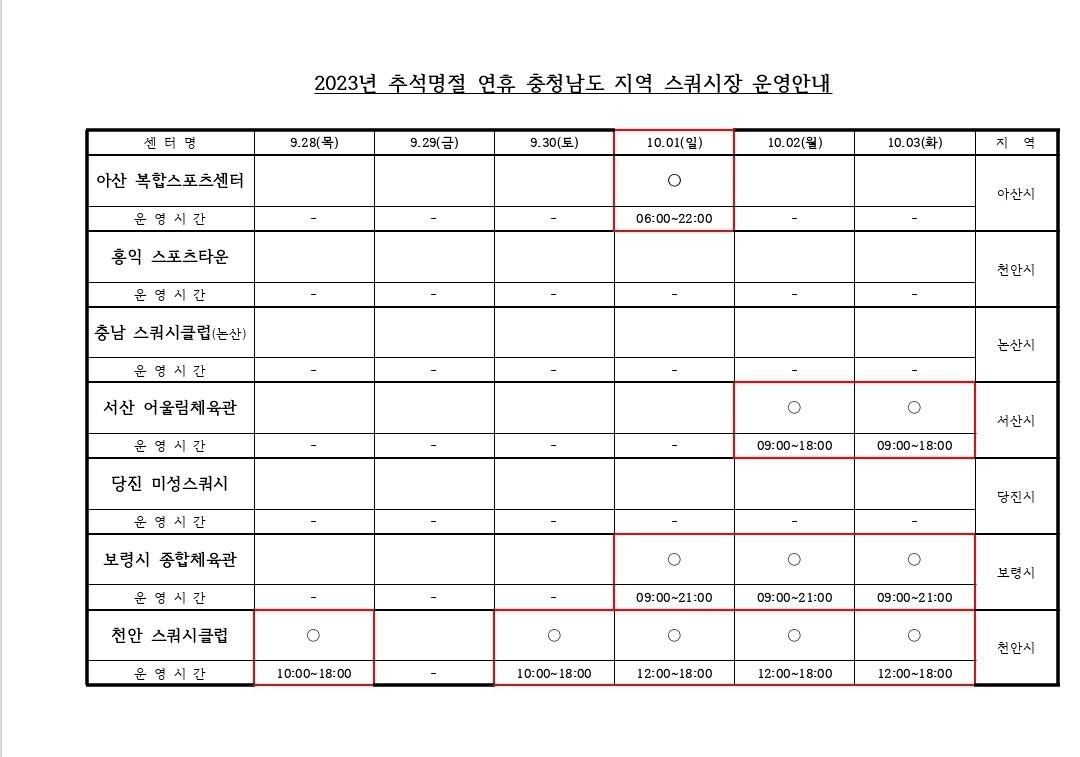 2023년 추석명절 연휴 충청남도 지역 스쿼시장 운영안내

| 센 터 명 | 9.28(목) | 9.29(금) | 9.30(토) | 10.01(일) | 10.02(월) | 10.03(화) | 지 역 |
|---|---|---|---|---|---|---|---|
| 아산 복합스포츠센터 | | | | ○ | | | 아산시 |
| 운 영 시 간 | - | - | - | 06:00~22:00 | - | - | |
| 홍익 스포츠타운 | | | | | | | 천안시 |
| 운 영 시 간 | - | - | - | - | - | - | |
| 충남 스쿼시클럽(논산) | | | | | | | 논산시 |
| 운 영 시 간 | - | - | - | - | - | - | |
| 서산 어울림체육관 | | | | | ○ | ○ | 서산시 |
| 운 영 시 간 | - | - | - | - | 09:00~18:00 | 09:00~18:00 | |
| 당진 미성스쿼시 | | | | | | | 당진시 |
| 운 영 시 간 | - | - | - | - | - | - | |
| 보령시 종합체육관 | | | | ○ | ○ | ○ | 보령시 |
| 운 영 시 간 | - | - | - | 09:00~21:00 | 09:00~21:00 | 09:00~21:00 | |
| 천안 스쿼시클럽 | ○ | | ○ | ○ | ○ | ○ | 천안시 |
| 운 영 시 간 | 10:00~18:00 | - | 10:00~18:00 | 12:00~18:00 | 12:00~18:00 | 12:00~18:00 | |